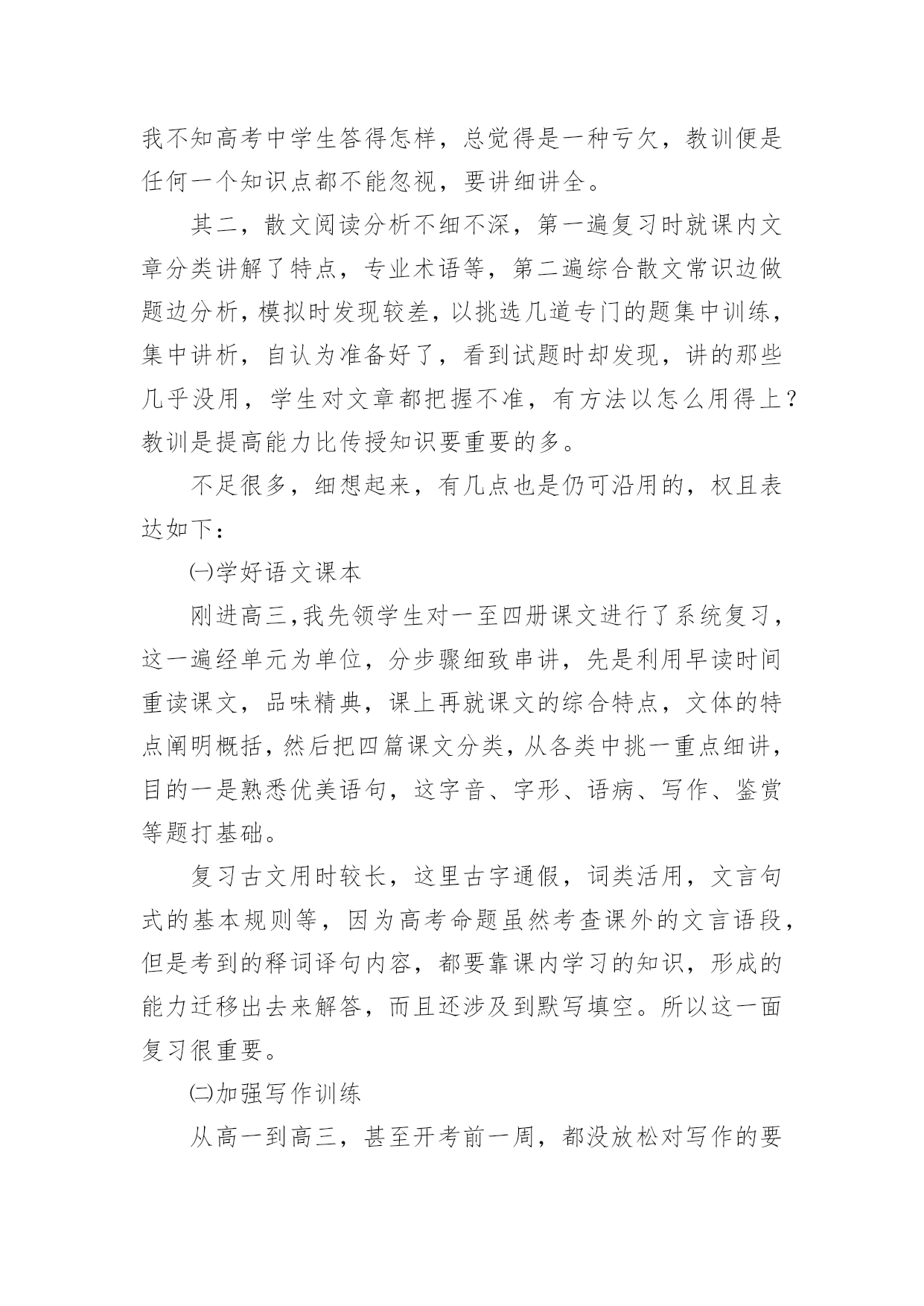 我不知高考中学生答得怎样，总觉得是一种亏欠，教训便是任何一个知识点都不能忽视，要讲细讲全。

其二，散文阅读分析不细不深，第一遍复习时就课内文章分类讲解了特点，专业术语等，第二遍综合散文常识边做题边分析，模拟时发现较差，以挑选几道专门的题集中训练，集中讲析，自认为准备好了，看到试题时却发现，讲的那些几乎没用，学生对文章都把握不准，有方法以怎么用得上？教训是提高能力比传授知识要重要的多。

不足很多，细想起来，有几点也是仍可沿用的，权且表达如下：

㈠学好语文课本

刚进高三，我先领学生对一至四册课文进行了系统复习，这一遍经单元为单位，分步骤细致串讲，先是利用早读时间重读课文，品味精典，课上再就课文的综合特点，文体的特点阐明概括，然后把四篇课文分类，从各类中挑一重点细讲，目的一是熟悉优美语句，这字音、字形、语病、写作、鉴赏等题打基础。

复习古文用时较长，这里古字通假，词类活用，文言句式的基本规则等，因为高考命题虽然考查课外的文言语段，但是考到的释词译句内容，都要靠课内学习的知识，形成的能力迁移出去来解答，而且还涉及到默写填空。所以这一面复习很重要。

㈡加强写作训练

从高一到高三，甚至开考前一周，都没放松对写作的要